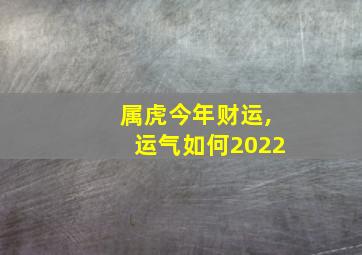 属虎今年财运,
运气如何2022